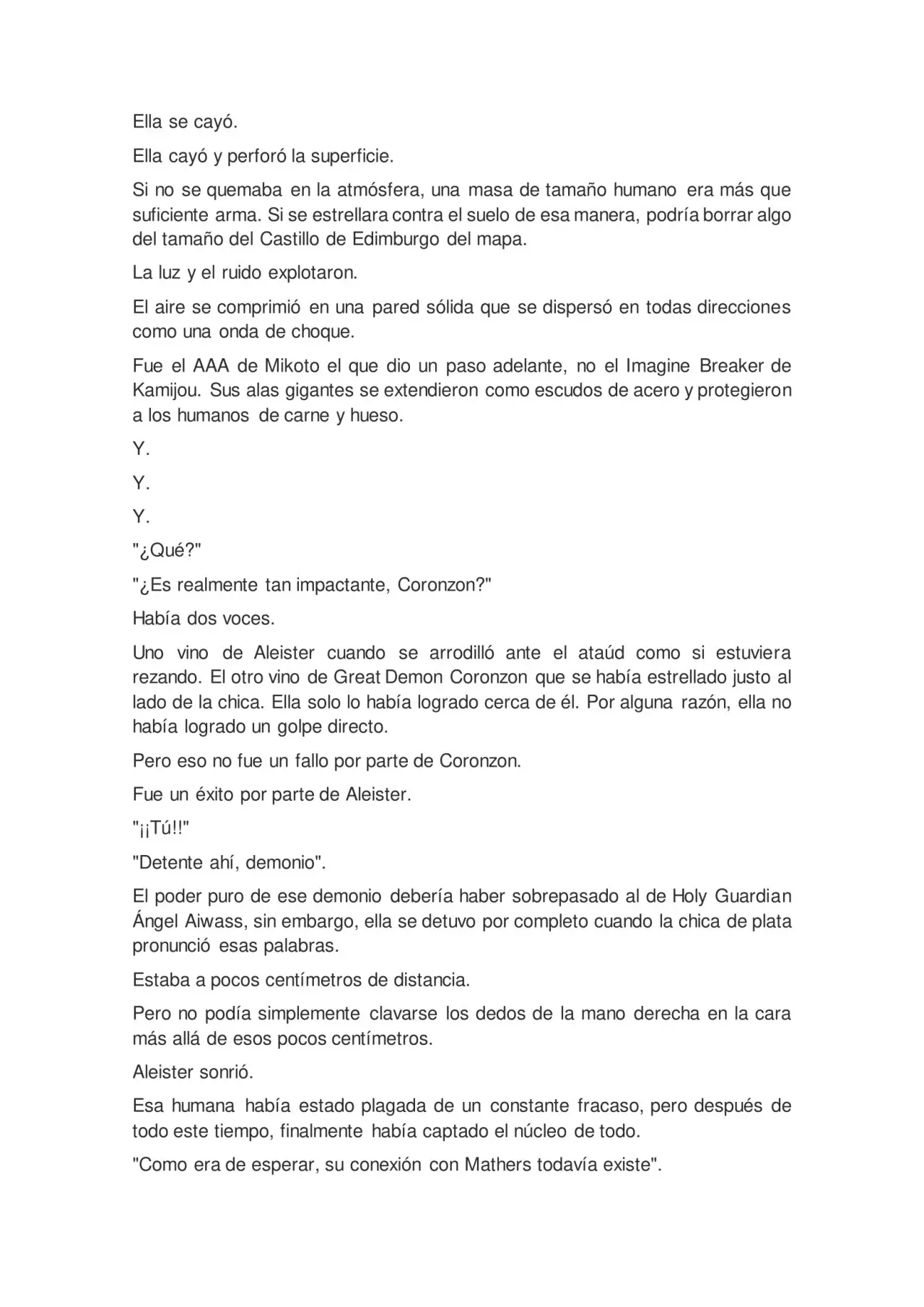 Ella se cayó.

Ella cayó y perforó la superficie.

Si no se quemaba en la atmósfera, una masa de tamaño humano era más que suficiente arma. Si se estrellara contra el suelo de esa manera, podría borrar algo del tamaño del Castillo de Edimburgo del mapa.

La luz y el ruido explotaron.

El aire se comprimió en una pared sólida que se dispersó en todas direcciones como una onda de choque.

Fue el AAA de Mikoto el que dio un paso adelante, no el Imagine Breaker de Kamijou. Sus alas gigantes se extendieron como escudos de acero y protegieron a los humanos de carne y hueso.

Y.

Y.

Y.

"¿Qué?"

"¿Es realmente tan impactante, Coronzon?"

Había dos voces.

Uno vino de Aleister cuando se arrodilló ante el ataúd como si estuviera rezando. El otro vino de Great Demon Coronzon que se había estrellado justo al lado de la chica. Ella solo lo había logrado cerca de él. Por alguna razón, ella no había logrado un golpe directo.

Pero eso no fue un fallo por parte de Coronzon.

Fue un éxito por parte de Aleister.

"¡¡Tú!!"

"Detente ahí, demonio".

El poder puro de ese demonio debería haber sobrepasado al de Holy Guardian Ángel Aiwass, sin embargo, ella se detuvo por completo cuando la chica de plata pronunció esas palabras.

Estaba a pocos centímetros de distancia.

Pero no podía simplemente clavarse los dedos de la mano derecha en la cara más allá de esos pocos centímetros.

Aleister sonrió.

Esa humana había estado plagada de un constante fracaso, pero después de todo este tiempo, finalmente había captado el núcleo de todo.

"Como era de esperar, su conexión con Mathers todavía existe".